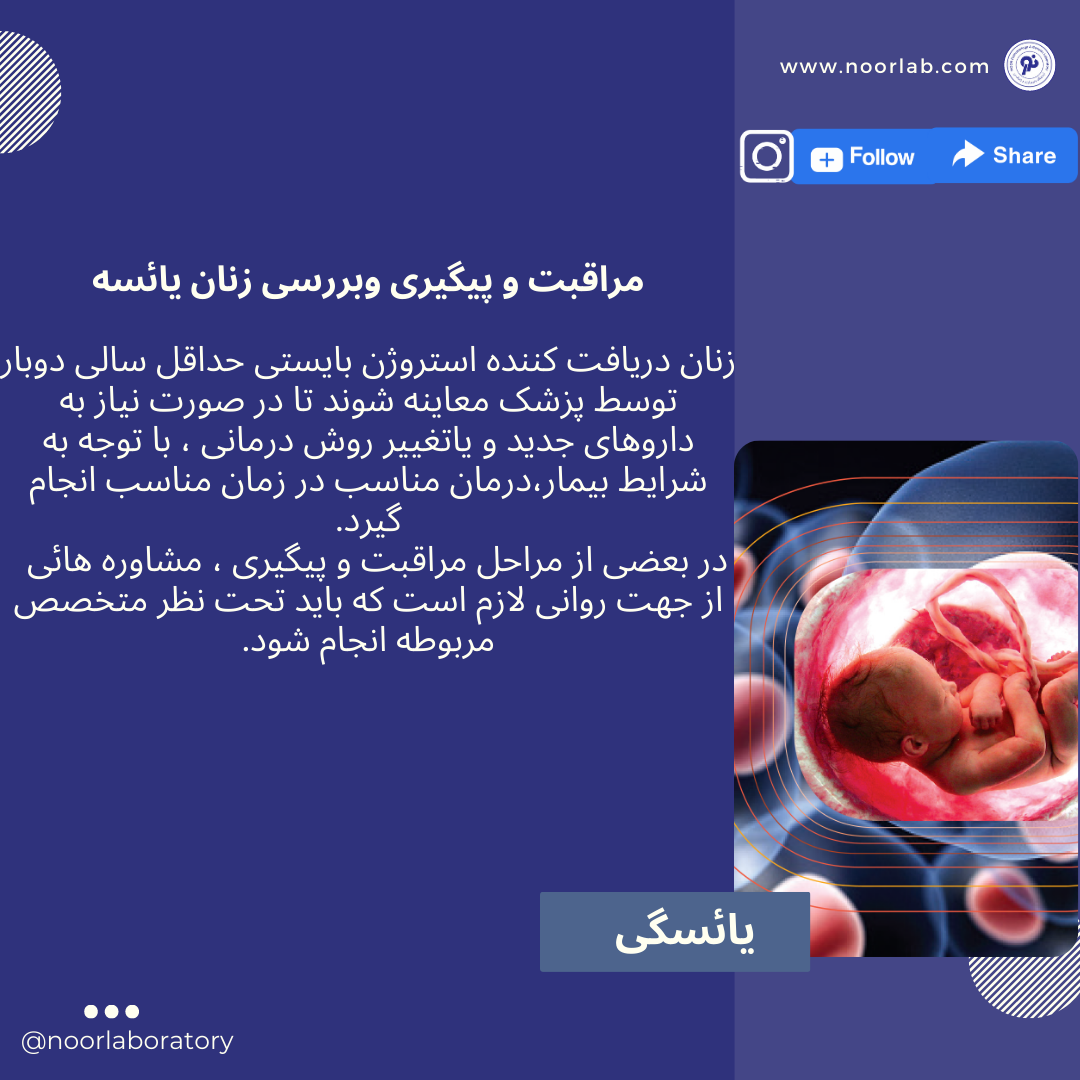 www.noorlab.com

Follow

Share

مراقبت و پیگیری وبررسی زنان یائسه

زنان دریافت کننده استروژن بایستی حداقل سالی دوبار توسط پزشک معاینه شوند تا در صورت نیاز به داروهای جدید و یاتغییر روش درمانی ، با توجه به شرایط بیمار،درمان مناسب در زمان مناسب انجام گیرد.
در بعضی از مراحل مراقبت و پیگیری ، مشاوره هائی از جهت روانی لازم است که باید تحت نظر متخصص مربوطه انجام شود.

یائسگی

@noorlaboratory